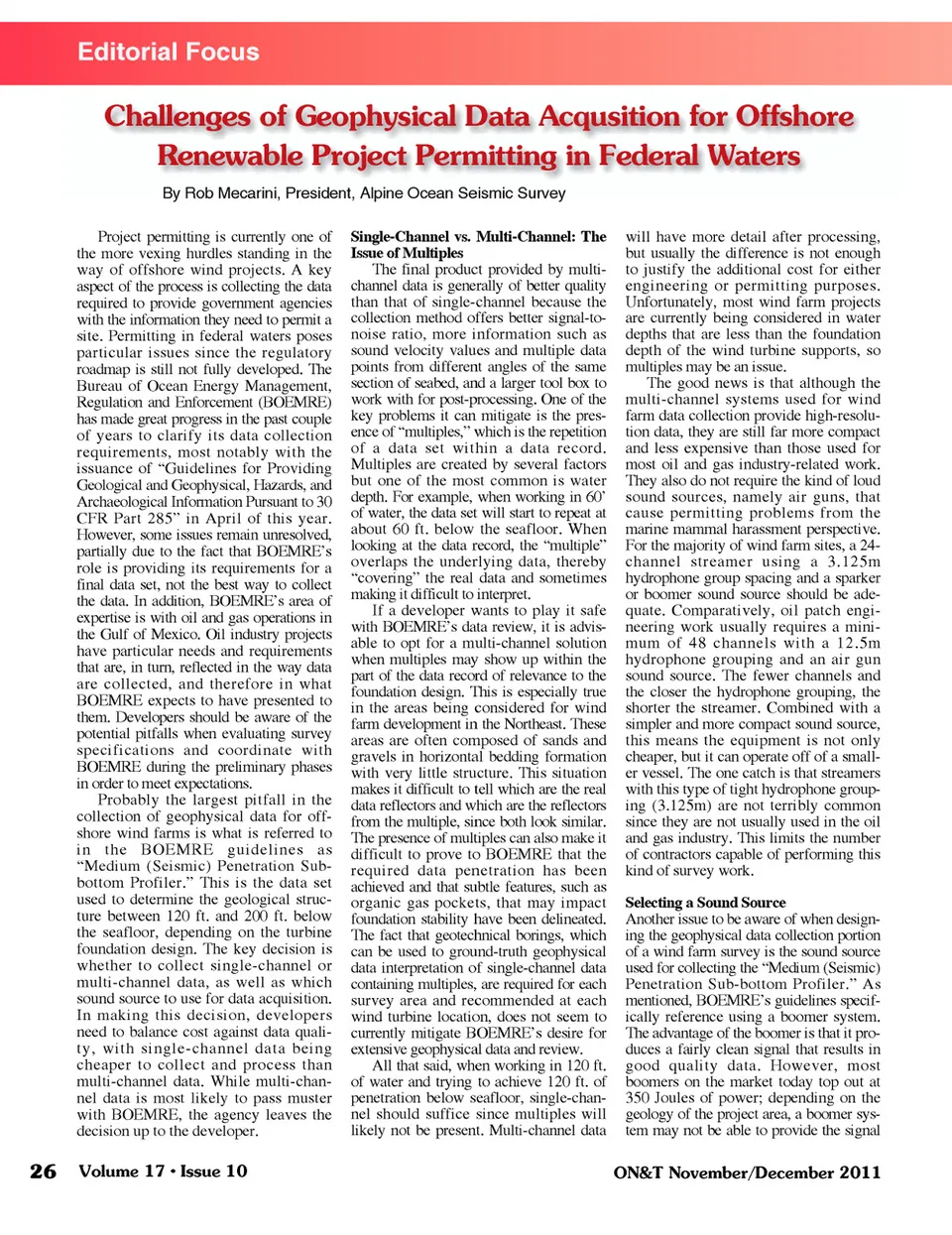 Editorial Focus

Challenges of Geophysical Data Acqusition for Offshore Renewable Project Permitting in Federal Waters

By Rob Mecarini, President, Alpine Ocean Seismic Survey

Project permitting is currently one of the more vexing hurdles standing in the way of offshore wind projects. A key aspect of the process is collecting the data required to provide government agencies with the information they need to permit a site. Permitting in federal waters poses particular issues since the regulatory roadmap is still not fully developed. The Bureau of Ocean Energy Management, Regulation and Enforcement (BOEMRE) has made great progress in the past couple of years to clarify its data collection requirements, most notably with the issuance of "Guidelines for Providing Geological and Geophysical, Hazards, and Archaeological Information Pursuant to 30 CFR Part 285" in April of this year. However, some issues remain unresolved, partially due to the fact that BOEMRE's role is providing its requirements for a final data set, not the best way to collect the data. In addition, BOEMRE's area of expertise is with oil and gas operations in the Gulf of Mexico. Oil industry projects have particular needs and requirements that are, in turn, reflected in the way data are collected, and therefore in what BOEMRE expects to have presented to them. Developers should be aware of the potential pitfalls when evaluating survey specifications and coordinate with BOEMRE during the preliminary phases in order to meet expectations.

Probably the largest pitfall in the collection of geophysical data for offshore wind farms is what is referred to in the BOEMRE guidelines as "Medium (Seismic) Penetration Sub-bottom Profiler." This is the data set used to determine the geological structure between 120 ft. and 200 ft. below the seafloor, depending on the turbine foundation design. The key decision is whether to collect single-channel or multi-channel data, as well as which sound source to use for data acquisition. In making this decision, developers need to balance cost against data quality, with single-channel data being cheaper to collect and process than multi-channel data. While multi-channel data is most likely to pass muster with BOEMRE, the agency leaves the decision up to the developer.

Single-Channel vs. Multi-Channel: The Issue of Multiples

The final product provided by multi-channel data is generally of better quality than that of single-channel because the collection method offers better signal-to-noise ratio, more information such as sound velocity values and multiple data points from different angles of the same section of seabed, and a larger tool box to work with for post-processing. One of the key problems it can mitigate is the presence of "multiples," which is the repetition of a data set within a data record. Multiples are created by several factors but one of the most common is water depth. For example, when working in 60' of water, the data set will start to repeat at about 60 ft. below the seafloor. When looking at the data record, the "multiple" overlaps the underlying data, thereby "covering" the real data and sometimes making it difficult to interpret.

If a developer wants to play it safe with BOEMRE's data review, it is advisable to opt for a multi-channel solution when multiples may show up within the part of the data record of relevance to the foundation design. This is especially true in the areas being considered for wind farm development in the Northeast. These areas are often composed of sands and gravels in horizontal bedding formation with very little structure. This situation makes it difficult to tell which are the real data reflectors and which are the reflectors from the multiple, since both look similar. The presence of multiples can also make it difficult to prove to BOEMRE that the required data penetration has been achieved and that subtle features, such as organic gas pockets, that may impact foundation stability have been delineated. The fact that geotechnical borings, which can be used to ground-truth geophysical data interpretation of single-channel data containing multiples, are required for each survey area and recommended at each wind turbine location, does not seem to currently mitigate BOEMRE's desire for extensive geophysical data and review.

All that said, when working in 120 ft. of water and trying to achieve 120 ft. of penetration below seafloor, single-channel should suffice since multiples will likely not be present. Multi-channel data will have more detail after processing, but usually the difference is not enough to justify the additional cost for either engineering or permitting purposes. Unfortunately, most wind farm projects are currently being considered in water depths that are less than the foundation depth of the wind turbine supports, so multiples may be an issue.

The good news is that although the multi-channel systems used for wind farm data collection provide high-resolution data, they are still far more compact and less expensive than those used for most oil and gas industry-related work. They also do not require the kind of loud sound sources, namely air guns, that cause permitting problems from the marine mammal harassment perspective. For the majority of wind farm sites, a 24-channel streamer using a 3.125m hydrophone group spacing and a sparker or boomer sound source should be adequate. Comparatively, oil patch engineering work usually requires a minimum of 48 channels with a 12.5m hydrophone grouping and an air gun sound source. The fewer channels and the closer the hydrophone grouping, the shorter the streamer. Combined with a simpler and more compact sound source, this means the equipment is not only cheaper, but it can operate off of a smaller vessel. The one catch is that streamers with this type of tight hydrophone grouping (3.125m) are not terribly common since they are not usually used in the oil and gas industry. This limits the number of contractors capable of performing this kind of survey work.

Selecting a Sound Source

Another issue to be aware of when designing the geophysical data collection portion of a wind farm survey is the sound source used for collecting the "Medium (Seismic) Penetration Sub-bottom Profiler." As mentioned, BOEMRE's guidelines specifically reference using a boomer system. The advantage of the boomer is that it produces a fairly clean signal that results in good quality data. However, most boomers on the market today top out at 350 Joules of power; depending on the geology of the project area, a boomer system may not be able to provide the signal

26 Volume 17 • Issue 10

ON&T November/December 2011